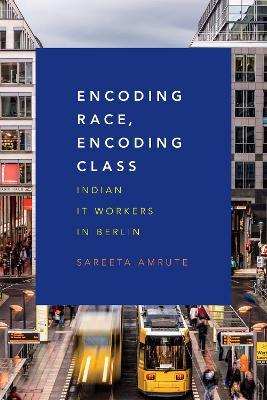 ENCODING RACE, ENCODING CLASS

INDIAN IT WORKERS IN BERLIN

SAREETA AMRUTE